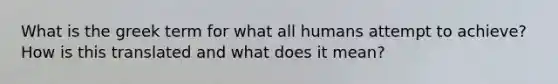 What is the greek term for what all humans attempt to achieve? How is this translated and what does it mean?